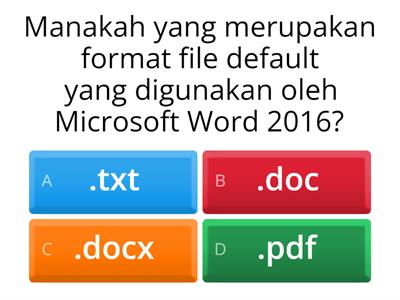 Manakah yang merupakan format file default yang digunakan oleh Microsoft Word 2016?

A .txt

B .doc

C .docx

D .pdf